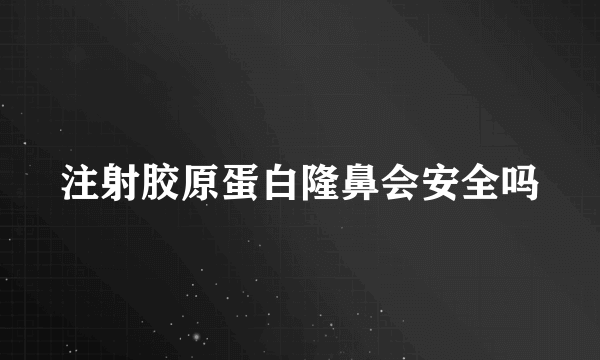 注射胶原蛋白隆鼻会安全吗